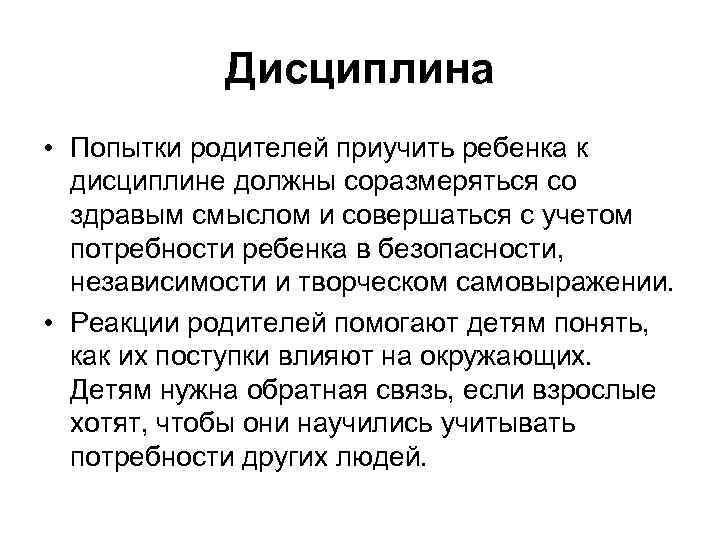 Дисциплина

• Попытки родителей приучить ребенка к дисциплине должны соразмеряться со здравым смыслом и совершаться с учетом потребности ребенка в безопасности, независимости и творческом самовыражении.

• Реакции родителей помогают детям понять, как их поступки влияют на окружающих. Детям нужна обратная связь, если взрослые хотят, чтобы они научились учитывать потребности других людей.